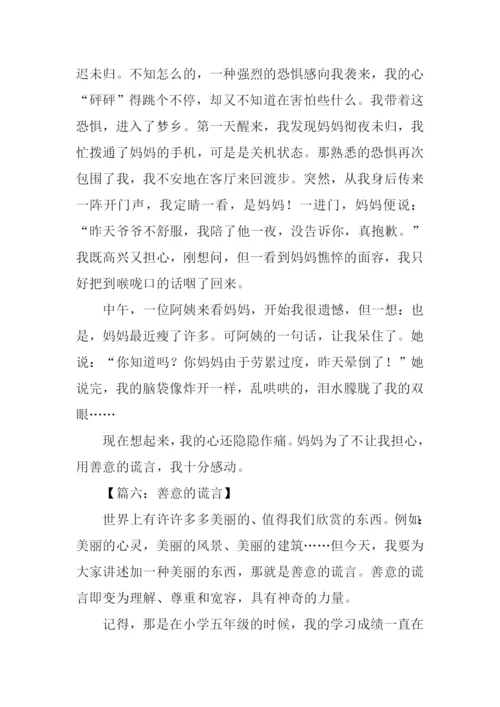 迟未归。不知怎么的，一种强烈的恐惧感向我袭来，我的心“砰砰”得跳个不停，却又不知道在害怕些什么。我带着这恐惧，进入了梦乡。第一天醒来，我发现妈妈彻夜未归，我忙拨通了妈妈的手机，可是是关机状态。那熟悉的恐惧再次包围了我，我不安地在客厅来回渡步。突然，从我身后传来一阵开门声，我定睛一看，是妈妈！一进门，妈妈便说：“昨天爷爷不舒服，我陪了他一夜，没告诉你，真抱歉。”我既高兴又担心，刚想问，但一看到妈妈憔悴的面容，我只好把到喉咙口的话咽了回来。

中午，一位阿姨来看妈妈，开始我很遗憾，但一想：也是，妈妈最近瘦了许多。可阿姨的一句话，让我呆住了。她说：“你知道吗？你妈妈由于劳累过度，昨天晕倒了！”她说完，我的脑袋像炸开一样，乱哄哄的，泪水朦胧了我的双眼……

现在想起来，我的心还隐隐作痛。妈妈为了不让我担心，用善意的谎言，我十分感动。

【篇六：善意的谎言】

世界上有许许多多美丽的、值得我们欣赏的东西。例如：美丽的心灵，美丽的风景、美丽的建筑……但今天，我要为大家讲述加一种美丽的东西，那就是善意的谎言。善意的谎言即变为理解、尊重和宽容，具有神奇的力量。

记得，那是在小学五年级的时候，我的学习成绩一直在